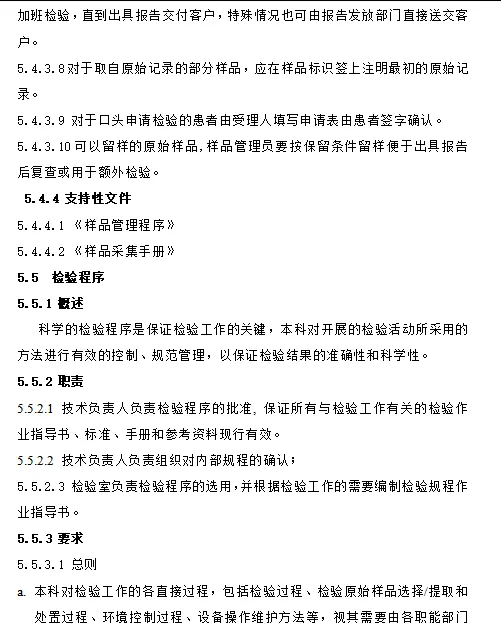 加班检验，直到出具报告交付客户，特殊情况也可由报告发放部门直接送交客户。

5.4.3.8对于取自原始记录的部分样品，应在样品标识签上注明最初的原始记录。

5.4.3.9 对于口头申请检验的患者由受理人填写申请表由患者签字确认。

5.4.3.10 可以留样的原始样品，样品管理员要按保留条件留样便于出具报告后复查或用于额外检验。

5.4.4 支持性文件

5.4.4.1 《样品管理程序》

5.4.4.2 《样品采集手册》

5.5 检验程序

5.5.1 概述

科学的检验程序是保证检验工作的关键，本科对开展的检验活动所采用的方法进行有效的控制、规范管理，以保证检验结果的准确性和科学性。

5.5.2 职责

5.5.2.1 技术负责人负责检验程序的批准，保证所有与检验工作有关的检验作业指导书、标准、手册和参考资料现行有效。

5.5.2.2 技术负责人负责组织对内部规程的确认；

5.5.2.3 检验室负责检验程序的选用，并根据检验工作的需要编制检验规程作业指导书。

5.5.3 要求

5.5.3.1 总则

a. 本科对检验工作的各直接过程，包括检验过程、检验原始样品选择/提取和处置过程、环境控制过程、设备操作维护方法等，视其需要由各职能部门